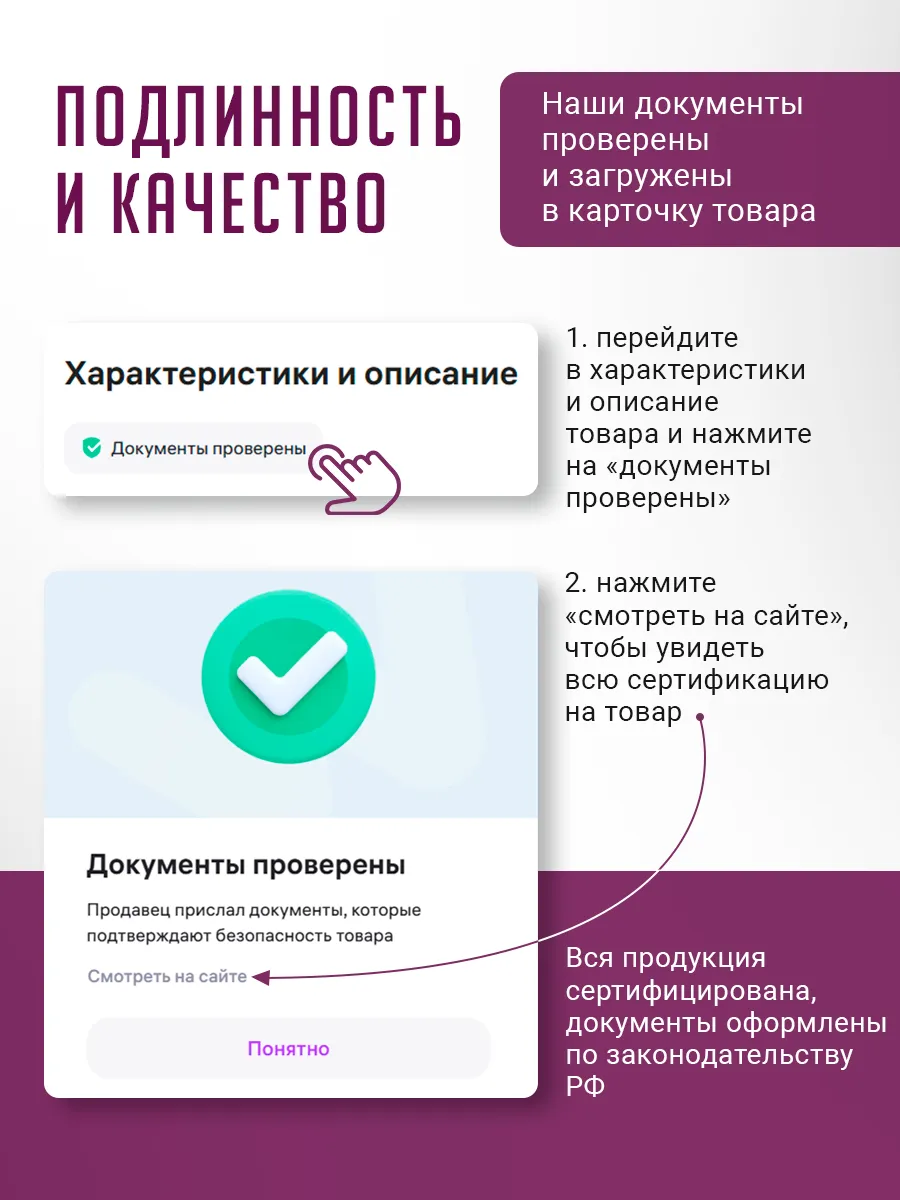 ПОДЛИННОСТЬ И КАЧЕСТВО

Наши документы проверены и загружены в карточку товара

Характеристики и описание

Документы проверены

1. перейдите в характеристики и описание товара и нажмите на «документы проверены»

2. нажмите «смотреть на сайте», чтобы увидеть всю сертификацию на товар

Документы проверены

Продавец прислал документы, которые подтверждают безопасность товара

Смотреть на сайте

Понятно

Вся продукция сертифицирована, документы оформлены по законодательству РФ